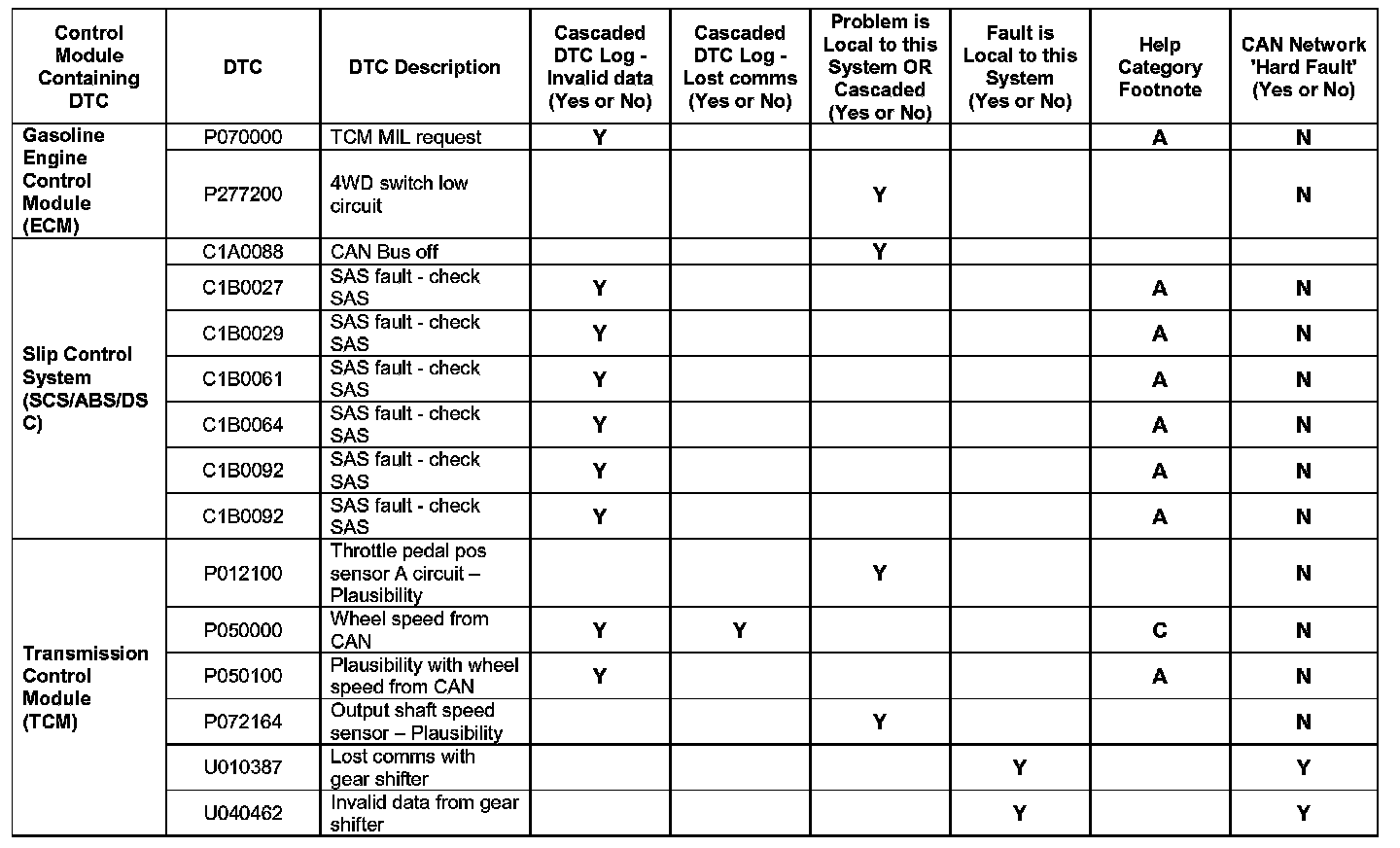 | Control Module Containing DTC | DTC | DTC Description | Cascaded DTC Log - Invalid data (Yes or No) | Cascaded DTC Log - Lost comms (Yes or No) | Problem is Local to this System OR Cascaded (Yes or No) | Fault is Local to this System (Yes or No) | Help Category Footnote | CAN Network 'Hard Fault' (Yes or No) |
|---|---|---|---|---|---|---|---|---|
| Gasoline Engine Control Module (ECM) | P070000 | TCM MIL request | Y | | | | A | N |
| | P277200 | 4WD switch low circuit | | | Y | | | N |
| Slip Control System (SCS/ABS/DSC) | C1A0088 | CAN Bus off | | | Y | | | |
| | C1B0027 | SAS fault - check SAS | Y | | | | A | N |
| | C1B0029 | SAS fault - check SAS | Y | | | | A | N |
| | C1B0061 | SAS fault - check SAS | Y | | | | A | N |
| | C1B0064 | SAS fault - check SAS | Y | | | | A | N |
| | C1B0092 | SAS fault - check SAS | Y | | | | A | N |
| | C1B0092 | SAS fault - check SAS | Y | | | | A | N |
| Transmission Control Module (TCM) | P012100 | Throttle pedal pos sensor A circuit – Plausibility | | | Y | | | N |
| | P050000 | Wheel speed from CAN | Y | Y | | | C | N |
| | P050100 | Plausibility with wheel speed from CAN | Y | | | | A | N |
| | P072164 | Output shaft speed sensor – Plausibility | | | Y | | | N |
| | U010387 | Lost comms with gear shifter | | | | Y | | Y |
| | U040462 | Invalid data from gear shifter | | | | Y | | Y |